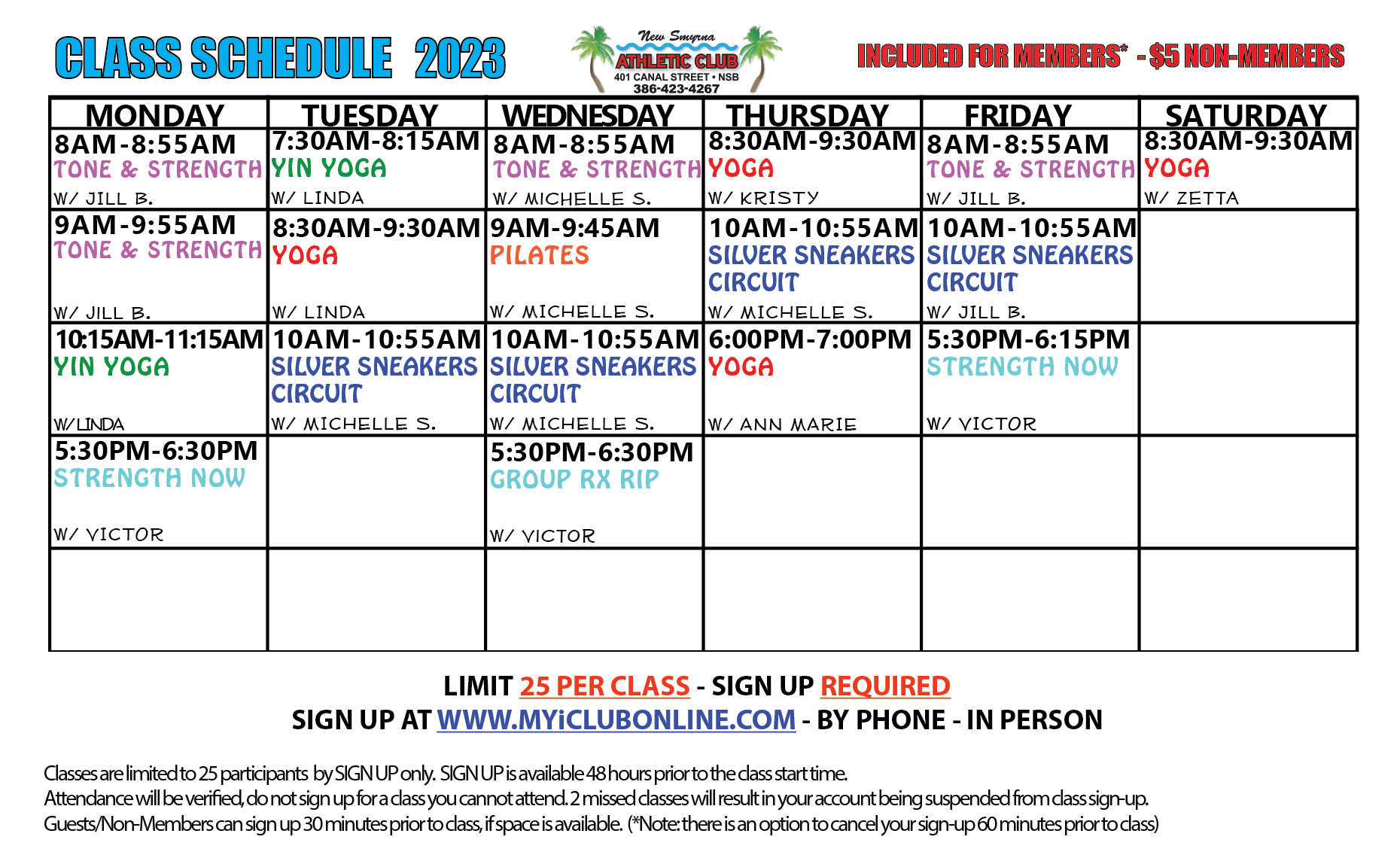 CLASS SCHEDULE 2023

New Smyrna
ATHLETIC CLUB
401 CANAL STREET • NSB
386-423-4267

INCLUDED FOR MEMBERS* - $5 NON-MEMBERS

| MONDAY | TUESDAY | WEDNESDAY | THURSDAY | FRIDAY | SATURDAY |
|---|---|---|---|---|---|
| 8AM-8:55AM TONE & STRENGTH W/ JILL B. | 7:30AM-8:15AM YIN YOGA W/ LINDA | 8AM-8:55AM TONE & STRENGTH W/ MICHELLE S. | 8:30AM-9:30AM YOGA W/ KRISTY | 8AM-8:55AM TONE & STRENGTH W/ JILL B. | 8:30AM-9:30AM YOGA W/ ZETTA |
| 9AM-9:55AM TONE & STRENGTH W/ JILL B. | 8:30AM-9:30AM YOGA W/ LINDA | 9AM-9:45AM PILATES W/ MICHELLE S. | 10AM-10:55AM SILVER SNEAKERS CIRCUIT W/ MICHELLE S. | 10AM-10:55AM SILVER SNEAKERS CIRCUIT W/ JILL B. | |
| 10:15AM-11:15AM YIN YOGA W/LINDA | 10AM-10:55AM SILVER SNEAKERS CIRCUIT W/ MICHELLE S. | 10AM-10:55AM SILVER SNEAKERS CIRCUIT W/ MICHELLE S. | 6:00PM-7:00PM YOGA W/ ANN MARIE | 5:30PM-6:15PM STRENGTH NOW W/ VICTOR | |
| 5:30PM-6:30PM STRENGTH NOW W/ VICTOR | | 5:30PM-6:30PM GROUP RX RIP W/ VICTOR | | | |
| | | | | | |

LIMIT 25 PER CLASS - SIGN UP REQUIRED
SIGN UP AT WWW.MYiCLUBONLINE.COM - BY PHONE - IN PERSON

Classes are limited to 25 participants by SIGN UP only. SIGN UP is available 48 hours prior to the class start time.
Attendance will be verified, do not sign up for a class you cannot attend. 2 missed classes will result in your account being suspended from class sign-up.
Guests/Non-Members can sign up 30 minutes prior to class, if space is available. (*Note: there is an option to cancel your sign-up 60 minutes prior to class)